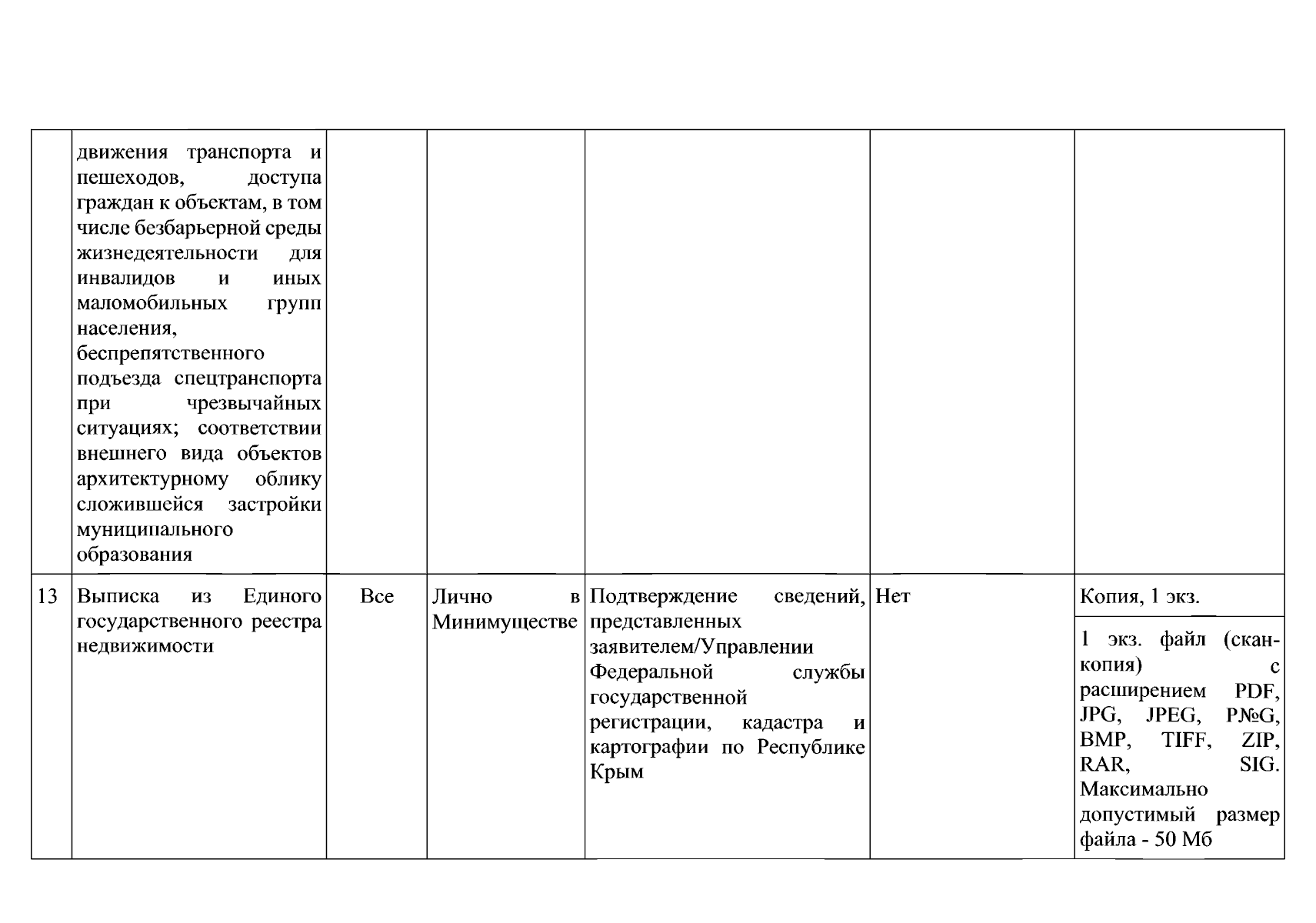 |  | движения транспорта и пешеходов, доступа граждан к объектам, в том числе безбарьерной среды жизнедеятельности для инвалидов и иных маломобильных групп населения, беспрепятственного подъезда спецтранспорта при чрезвычайных ситуациях; соответствии внешнего вида объектов архитектурному облику сложившейся застройки муниципального образования |  |  |  |  |  |
|---|---|---|---|---|---|---|
| 13 | Выписка из Единого государственного реестра недвижимости | Все | Лично в Минимуществе | Подтверждение сведений, представленных заявителем/Управлении Федеральной службы государственной регистрации, кадастра и картографии по Республике Крым | Нет | Копия, 1 экз. |
|  |  |  |  |  |  | 1 экз. файл (скан-копия) с расширением PDF, JPG, JPEG, P№G, BMP, TIFF, ZIP, RAR, SIG. Максимально допустимый размер файла - 50 Мб |